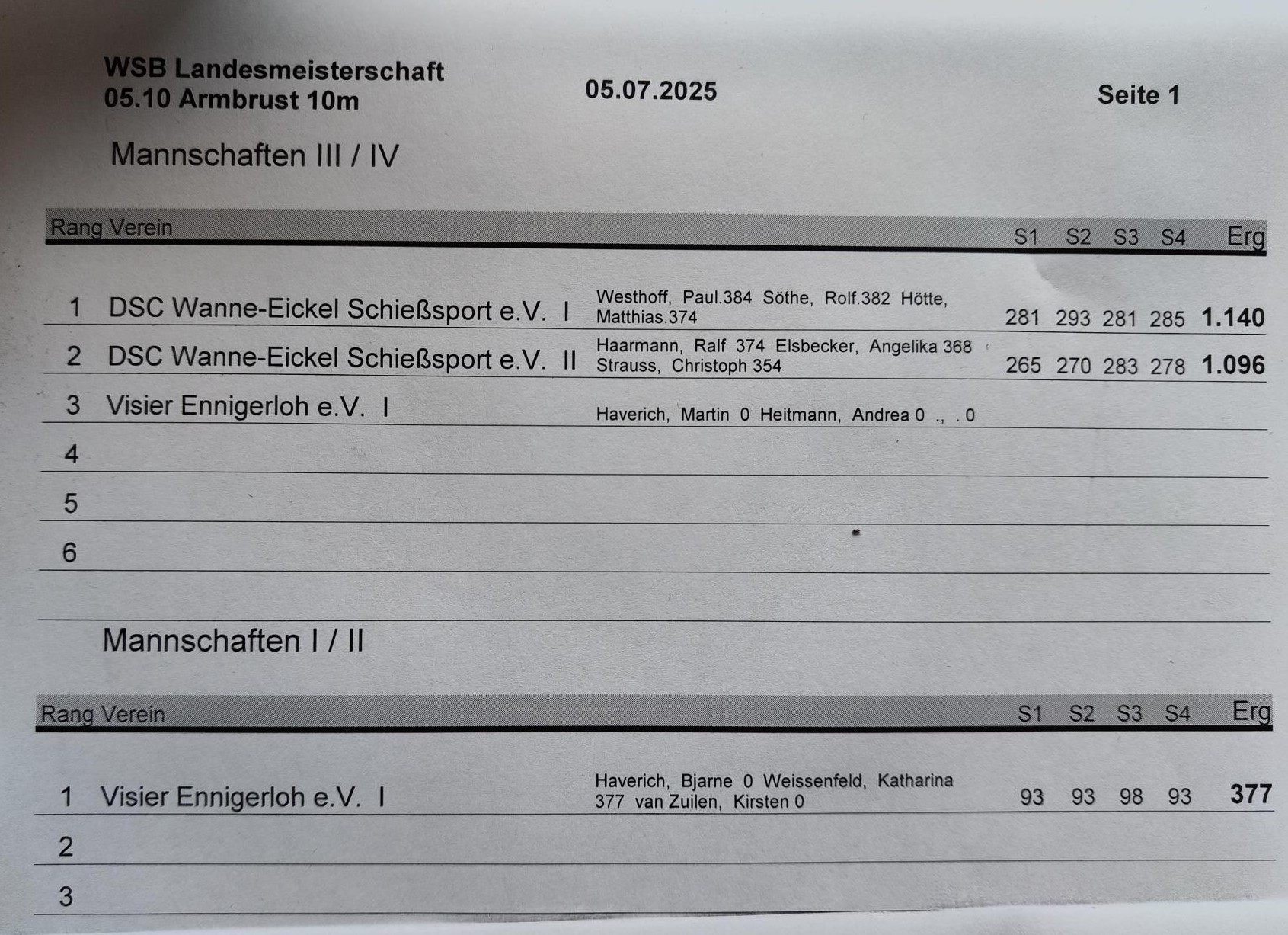 WSB Landesmeisterschaft
05.10 Armbrust 10m

05.07.2025

Seite 1

Mannschaften III / IV

| Rang | Verein | | S1 | S2 | S3 | S4 | Erg |
|---|---|---|---|---|---|---|---|
| 1 | DSC Wanne-Eickel Schießsport e.V. I | Westhoff, Paul.384 Söthe, Rolf.382 Hötte, Matthias.374 | 281 | 293 | 281 | 285 | 1.140 |
| 2 | DSC Wanne-Eickel Schießsport e.V. II | Haarmann, Ralf 374 Elsbecker, Angelika 368 Strauss, Christoph 354 | 265 | 270 | 283 | 278 | 1.096 |
| 3 | Visier Ennigerloh e.V. I | Haverich, Martin 0 Heitmann, Andrea 0 ., . 0 | | | | | |
| 4 | | | | | | | |
| 5 | | | | | | | |
| 6 | | | | | | | |

Mannschaften I / II

| Rang | Verein | | S1 | S2 | S3 | S4 | Erg |
|---|---|---|---|---|---|---|---|
| 1 | Visier Ennigerloh e.V. I | Haverich, Bjarne 0 Weissenfeld, Katharina 377 van Zuilen, Kirsten 0 | 93 | 93 | 98 | 93 | 377 |
| 2 | | | | | | | |
| 3 | | | | | | | |